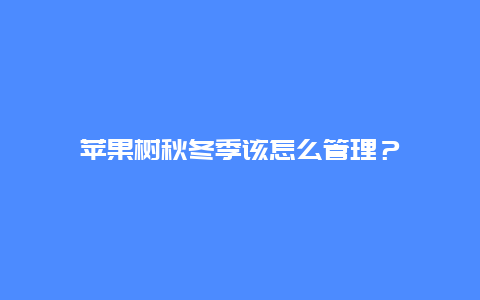 苹果树秋冬季该怎么管理？